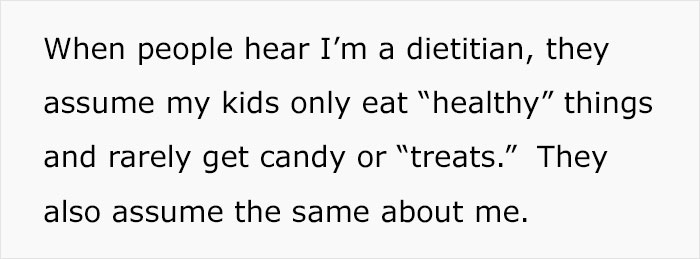 When people hear I’m a dietitian, they assume my kids only eat “healthy” things and rarely get candy or “treats.”  They also assume the same about me.